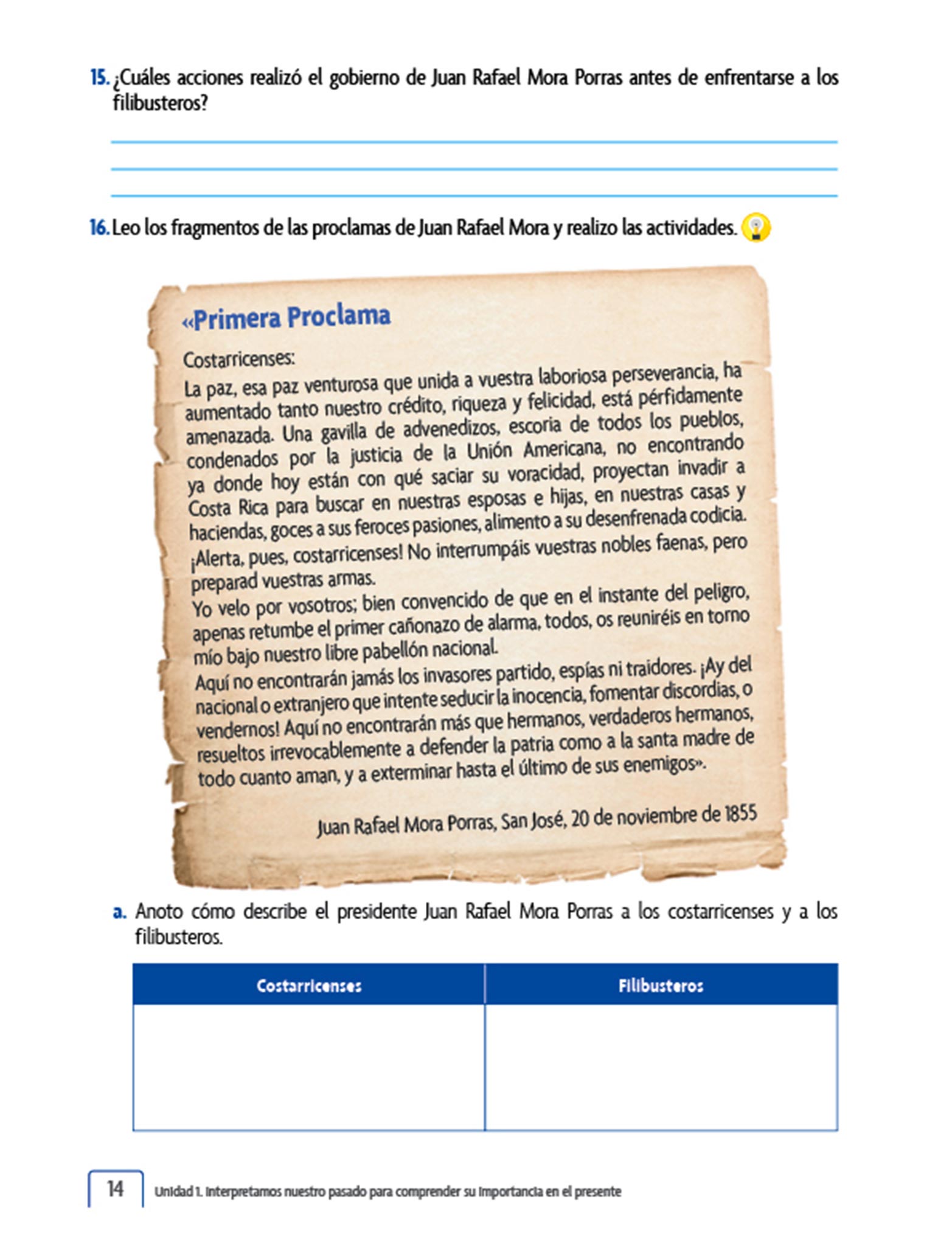 15. ¿Cuáles acciones realizó el gobierno de Juan Rafael Mora Porras antes de enfrentarse a los filibusteros?

16. Leo los fragmentos de las proclamas de Juan Rafael Mora y realizo las actividades.

«Primera Proclama

Costarricenses:

La paz, esa paz venturosa que unida a vuestra laboriosa perseverancia, ha aumentado tanto nuestro crédito, riqueza y felicidad, está pérfidamente amenazada. Una gavilla de advenedizos, escoria de todos los pueblos, condenados por la justicia de la Unión Americana, no encontrando ya donde hoy están con qué saciar su voracidad, proyectan invadir a Costa Rica para buscar en nuestras esposas e hijas, en nuestras casas y haciendas, goces a sus feroces pasiones, alimento a su desenfrenada codicia. ¡Alerta, pues, costarricenses! No interrumpáis vuestras nobles faenas, pero preparad vuestras armas.

Yo velo por vosotros; bien convencido de que en el instante del peligro, apenas retumbe el primer cañonazo de alarma, todos, os reuniréis en torno mío bajo nuestro libre pabellón nacional.

Aquí no encontrarán jamás los invasores partido, espías ni traidores. ¡Ay del nacional o extranjero que intente seducir la inocencia, fomentar discordias, o vendernos! Aquí no encontrarán más que hermanos, verdaderos hermanos, resueltos irrevocablemente a defender la patria como a la santa madre de todo cuanto aman, y a exterminar hasta el último de sus enemigos».

Juan Rafael Mora Porras, San José, 20 de noviembre de 1855

a. Anoto cómo describe el presidente Juan Rafael Mora Porras a los costarricenses y a los filibusteros.

| Costarricenses | Filibusteros |
|---|---|
| | |

14 Unidad 1. Interpretamos nuestro pasado para comprender su importancia en el presente